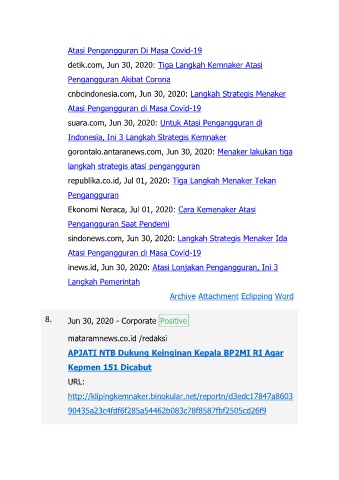 Atasi Pengangguran Di Masa Covid-19

detik.com, Jun 30, 2020: Tiga Langkah Kemnaker Atasi Pengangguran Akibat Corona

cnbcindonesia.com, Jun 30, 2020: Langkah Strategis Menaker Atasi Pengangguran di Masa Covid-19

suara.com, Jun 30, 2020: Untuk Atasi Pengangguran di Indonesia, Ini 3 Langkah Strategis Kemnaker

gorontalo.antaranews.com, Jun 30, 2020: Menaker lakukan tiga langkah strategis atasi pengangguran

republika.co.id, Jul 01, 2020: Tiga Langkah Menaker Tekan Pengangguran

Ekonomi Neraca, Jul 01, 2020: Cara Kemenaker Atasi Pengangguran Saat Pendemi

sindonews.com, Jun 30, 2020: Langkah Strategis Menaker Ida Atasi Pengangguran di Masa Covid-19

inews.id, Jun 30, 2020: Atasi Lonjakan Pengangguran, Ini 3 Langkah Pemerintah

Archive Attachment Eclipping Word

8. Jun 30, 2020 - Corporate Positive

mataramnews.co.id /redaksi

APJATI NTB Dukung Keinginan Kepala BP2MI RI Agar Kepmen 151 Dicabut

URL:

http://klipingkemnaker.binokular.net/reportn/d3edc17847a860390435a23c4fdf6f285a54462b083c78f8587fbf2505cd26f9